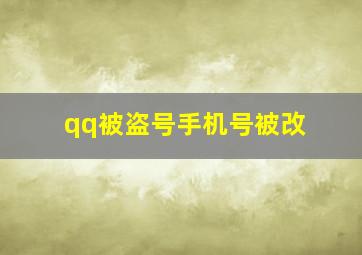 qq被盗号手机号被改